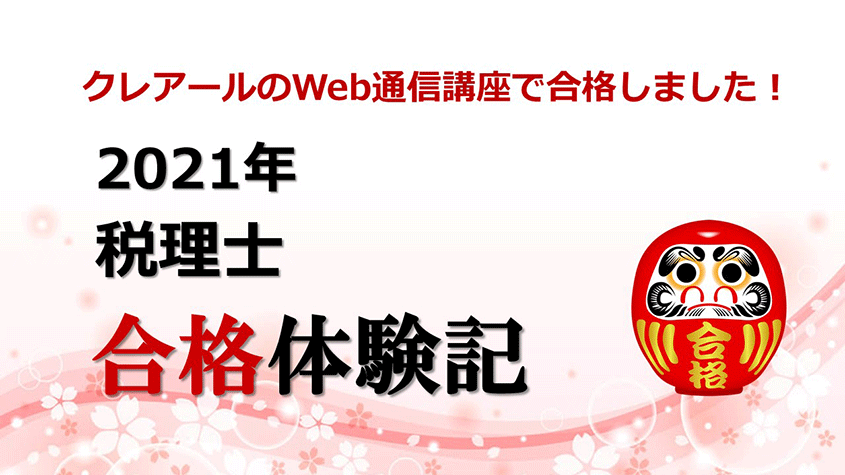 クレアールのWeb通信講座で合格しました！

2021年
税理士
合格体験記

合格